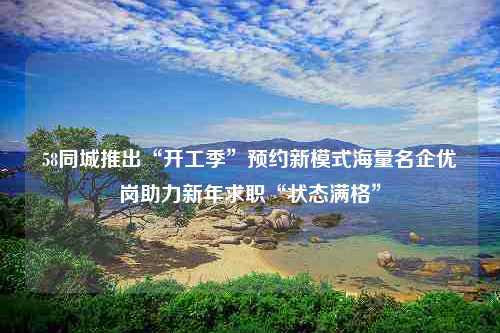 58同城推出“开工季”预约新模式海量名企优岗助力新年求职“状态满格”